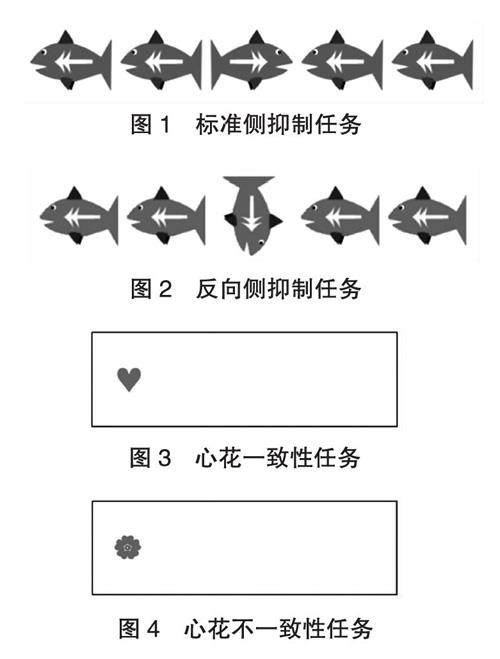 图 1　标准侧抑制任务

图 2　反向侧抑制任务

图 3　心花一致性任务

图 4　心花不一致性任务